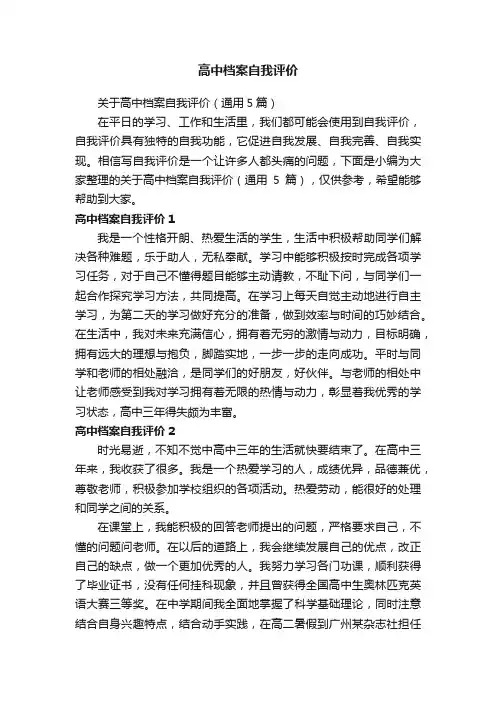 高中档案自我评价

关于高中档案自我评价（通用 5 篇）

在平日的学习、工作和生活里，我们都可能会使用到自我评价，自我评价具有独特的自我功能，它促进自我发展、自我完善、自我实现。相信写自我评价是一个让许多人都头痛的问题，下面是小编为大家整理的关于高中档案自我评价（通用 5 篇），仅供参考，希望能够帮助到大家。

高中档案自我评价 1

我是一个性格开朗、热爱生活的学生，生活中积极帮助同学们解决各种难题，乐于助人，无私奉献。学习中能够积极按时完成各项学习任务，对于自己不懂得题目能够主动请教，不耻下问，与同学们一起合作探究学习方法，共同提高。在学习上每天自觉主动地进行自主学习，为第二天的学习做好充分的准备，做到效率与时间的巧妙结合。在生活中，我对未来充满信心，拥有着无穷的激情与动力，目标明确，拥有远大的理想与抱负，脚踏实地，一步一步的走向成功。平时与同学和老师的相处融洽，是同学们的好朋友，好伙伴。与老师的相处中让老师感受到我对学习拥有着无限的热情与动力，彰显着我优秀的学习状态，高中三年得失颇为丰富。

高中档案自我评价 2

时光易逝，不知不觉中高中三年的生活就快要结束了。在高中三年来，我收获了很多。我是一个热爱学习的人，成绩优异，品德兼优，尊敬老师，积极参加学校组织的各项活动。热爱劳动，能很好的处理和同学之间的关系。

在课堂上，我能积极的回答老师提出的问题，严格要求自己，不懂的问题问老师。在以后的道路上，我会继续发展自己的优点，改正自己的缺点，做一个更加优秀的人。我努力学习各门功课，顺利获得了毕业证书，没有任何挂科现象，并且曾获得全国高中生奥林匹克英语大赛三等奖。在中学期间我全面地掌握了科学基础理论，同时注意结合自身兴趣特点，结合动手实践，在高二暑假到广州某杂志社担任